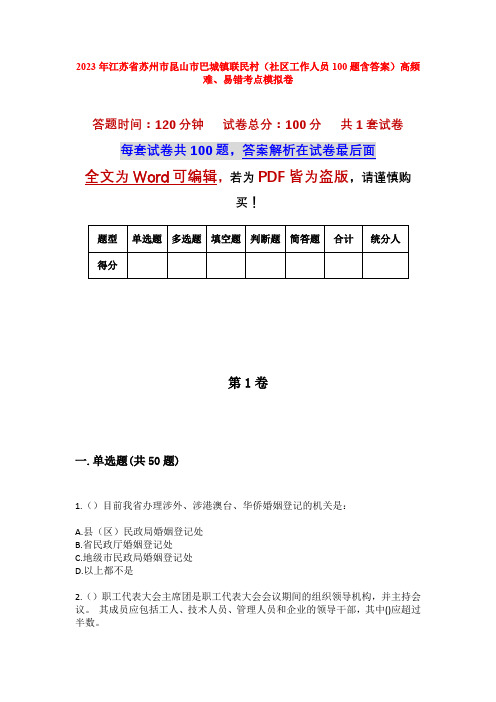 2023年江苏省苏州市昆山市巴城镇联民村（社区工作人员100题含答案）高频难、易错考点模拟卷

答题时间：120分钟　试卷总分：100分　共1套试卷

每套试卷共100题，答案解析在试卷最后面

全文为Word可编辑，若为PDF皆为盗版，请谨慎购买！

| 题型 | 单选题 | 多选题 | 填空题 | 判断题 | 简答题 | 合计 | 统分人 |
|---|---|---|---|---|---|---|---|
| 得分 | | | | | | | |

第1卷

一. 单选题(共50题)

1.（）目前我省办理涉外、涉港澳台、华侨婚姻登记的机关是：

A.县（区）民政局婚姻登记处
B.省民政厅婚姻登记处
C.地级市民政局婚姻登记处
D.以上都不是

2.（）职工代表大会主席团是职工代表大会会议期间的组织领导机构，并主持会议。 其成员应包括工人、技术人员、管理人员和企业的领导干部，其中()应超过半数。